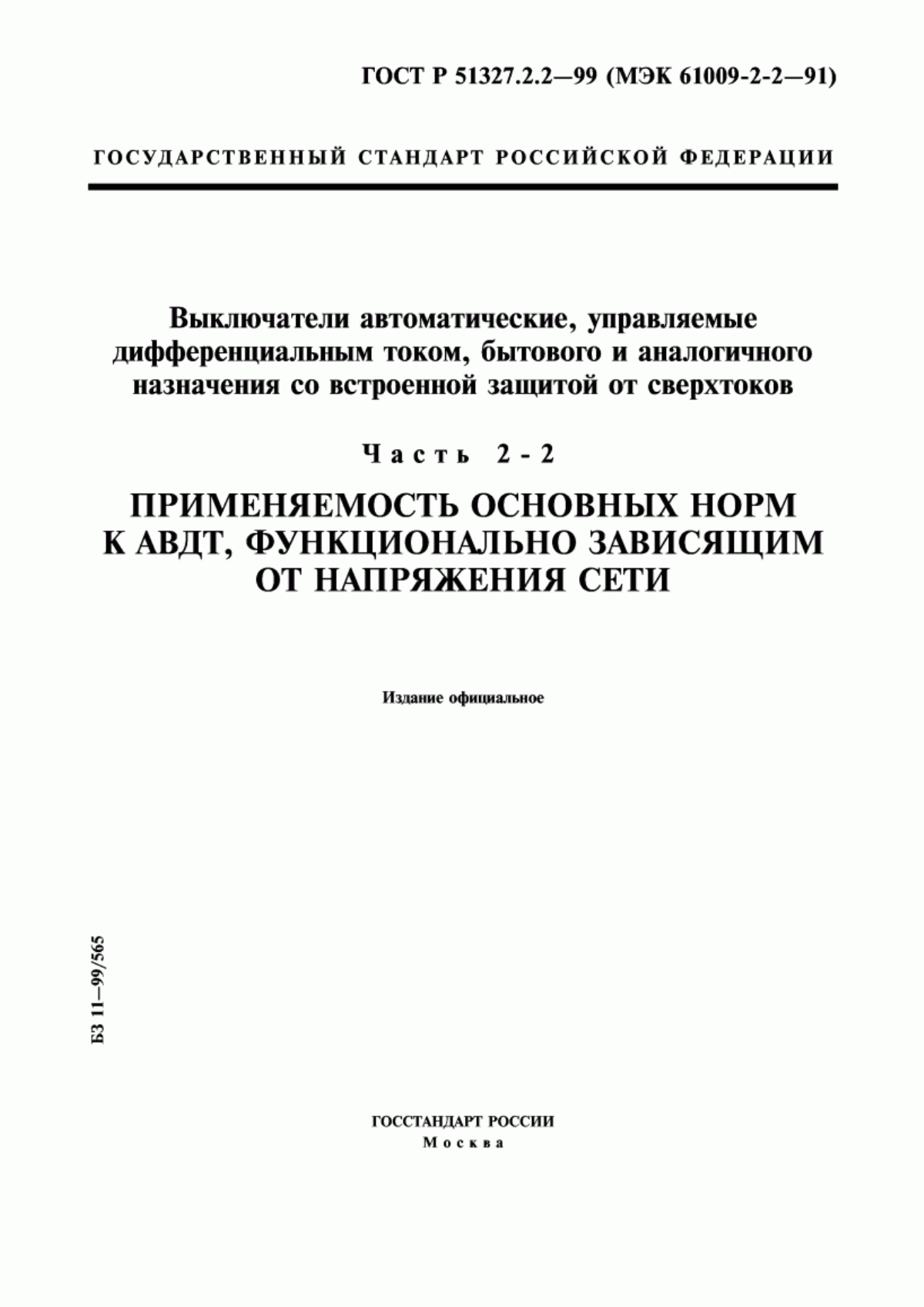 ГОСТ Р 51327.2.2—99 (МЭК 61009-2-2—91)

ГОСУДАРСТВЕННЫЙ СТАНДАРТ РОССИЙСКОЙ ФЕДЕРАЦИИ

Выключатели автоматические, управляемые дифференциальным током, бытового и аналогичного назначения со встроенной защитой от сверхтоков

Часть 2-2

ПРИМЕНЯЕМОСТЬ ОСНОВНЫХ НОРМ К АВДТ, ФУНКЦИОНАЛЬНО ЗАВИСЯЩИМ ОТ НАПРЯЖЕНИЯ СЕТИ

Издание официальное

БЗ 11—99/565

ГОССТАНДАРТ РОССИИ
Москва